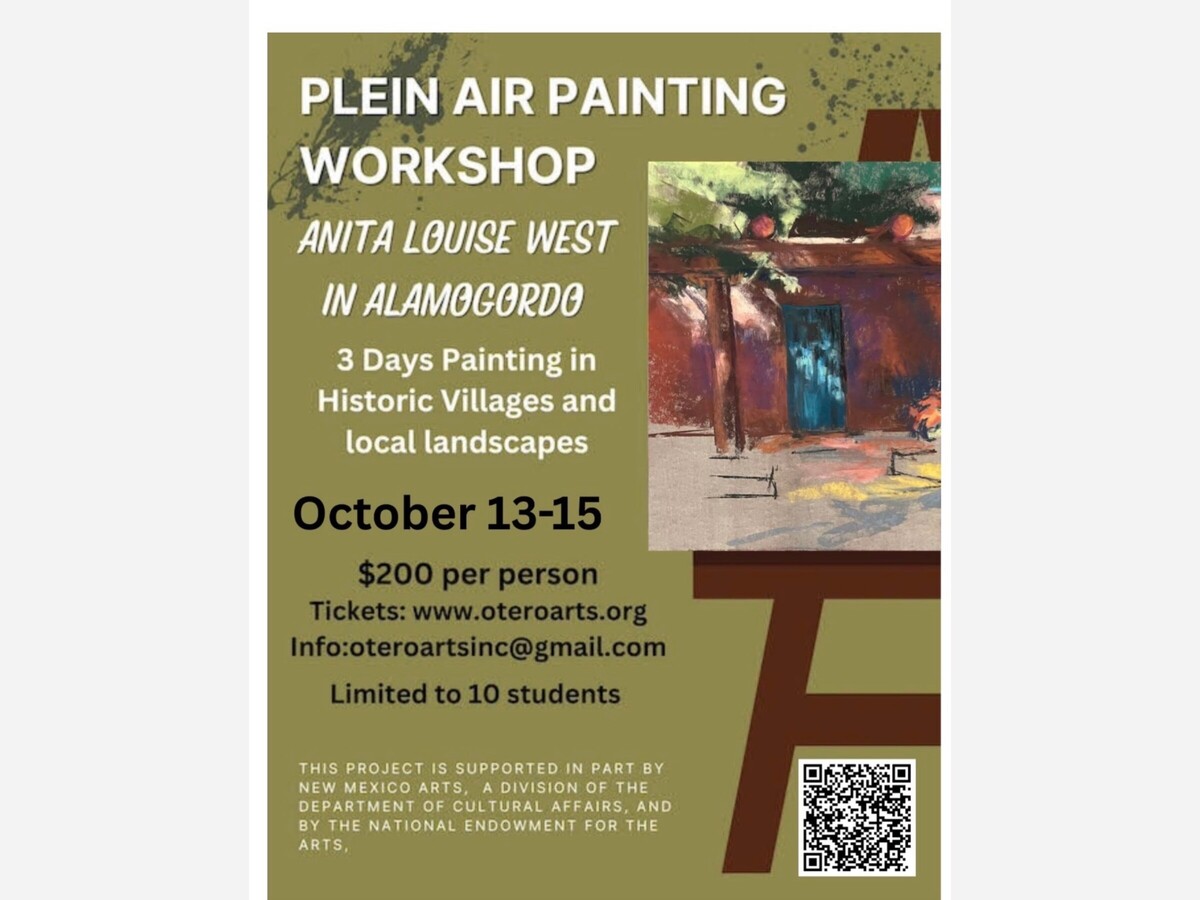 PLEIN AIR PAINTING WORKSHOP

ANITA LOUISE WEST IN ALAMOGORDO

3 Days Painting in Historic Villages and local landscapes

October 13-15

$200 per person
Tickets: www.oteroarts.org
Info:oteroartsinc@gmail.com
Limited to 10 students

THIS PROJECT IS SUPPORTED IN PART BY NEW MEXICO ARTS, A DIVISION OF THE DEPARTMENT OF CULTURAL AFFAIRS, AND BY THE NATIONAL ENDOWMENT FOR THE ARTS,